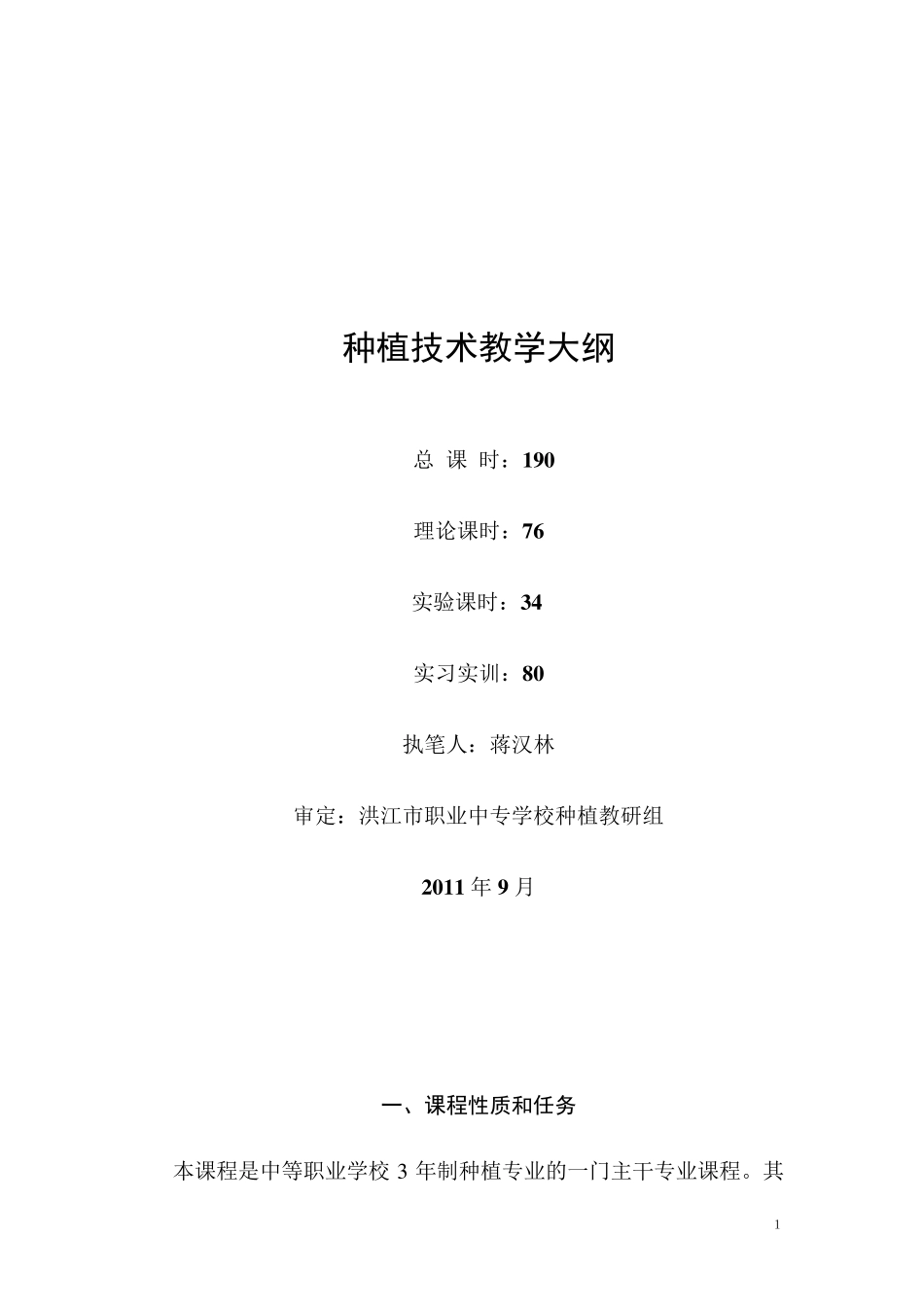 种植技术教学大纲

总 课 时：190

理论课时：76

实验课时：34

实习实训：80

执笔人：蒋汉林

审定：洪江市职业中专学校种植教研组

2011 年 9 月

一、课程性质和任务

本课程是中等职业学校 3 年制种植专业的一门主干专业课程。其

1